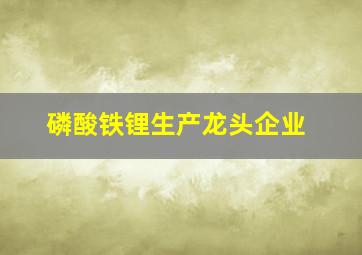 磷酸铁锂生产龙头企业